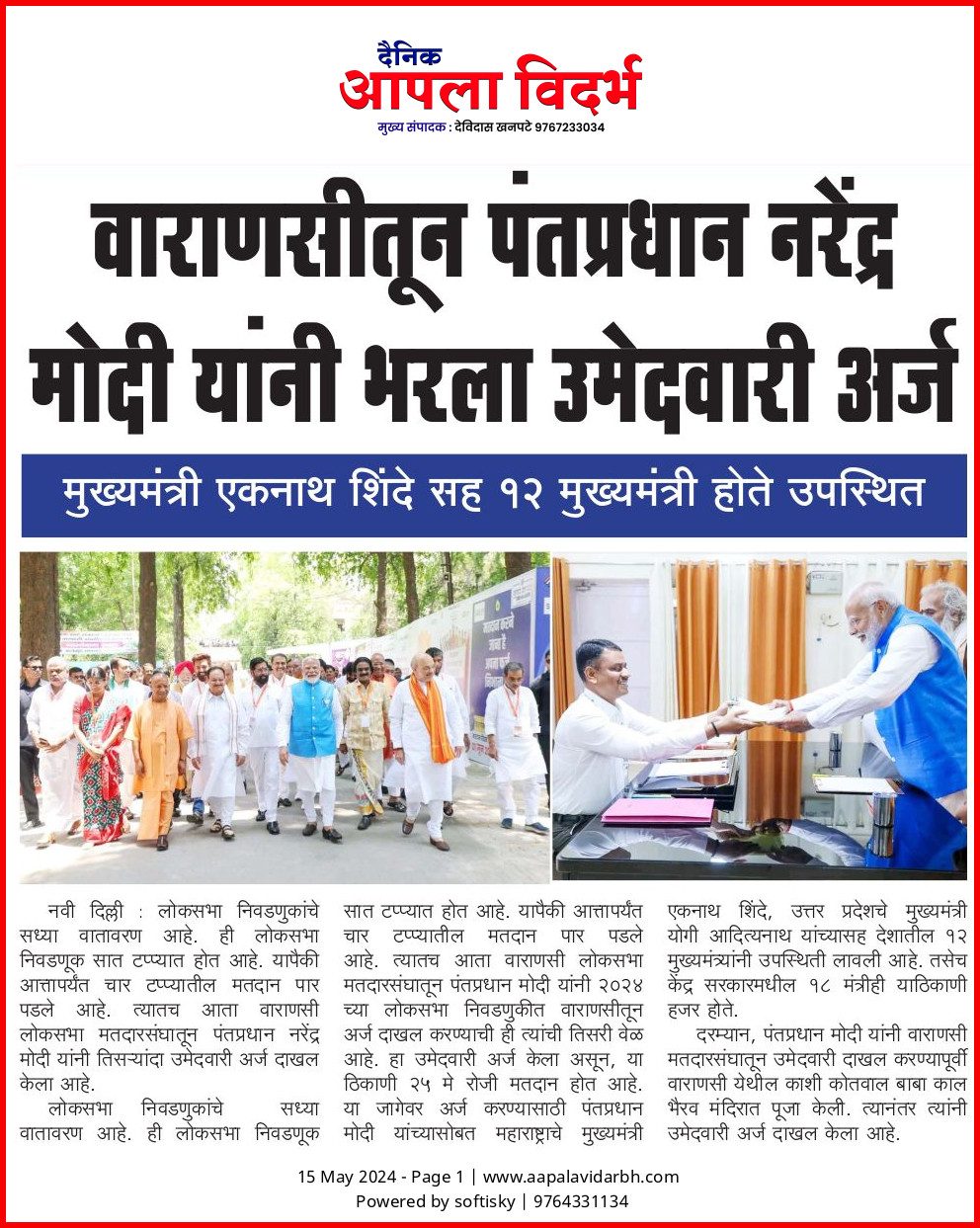 दैनिक
आपला विदर्भ
मुख्य संपादक : देविदास खनपटे 9767233034

वाराणसीतून पंतप्रधान नरेंद्र मोदी यांनी भरला उमेदवारी अर्ज

मुख्यमंत्री एकनाथ शिंदे सह १२ मुख्यमंत्री होते उपस्थित

नवी दिल्ली : लोकसभा निवडणुकांचे सध्या वातावरण आहे. ही लोकसभा निवडणूक सात टप्प्यात होत आहे. यापैकी आत्तापर्यंत चार टप्प्यातील मतदान पार पडले आहे. त्यातच आता वाराणसी लोकसभा मतदारसंघातून पंतप्रधान नरेंद्र मोदी यांनी तिसऱ्यांदा उमेदवारी अर्ज दाखल केला आहे.

लोकसभा निवडणुकांचे सध्या वातावरण आहे. ही लोकसभा निवडणूक सात टप्प्यात होत आहे. यापैकी आत्तापर्यंत चार टप्प्यातील मतदान पार पडले आहे. त्यातच आता वाराणसी लोकसभा मतदारसंघातून पंतप्रधान मोदी यांनी २०२४ च्या लोकसभा निवडणुकीत वाराणसीतून अर्ज दाखल करण्याची ही त्यांची तिसरी वेळ आहे. हा उमेदवारी अर्ज केला असून, या ठिकाणी २५ मे रोजी मतदान होत आहे. या जागेवर अर्ज करण्यासाठी पंतप्रधान मोदी यांच्यासोबत महाराष्ट्राचे मुख्यमंत्री एकनाथ शिंदे, उत्तर प्रदेशचे मुख्यमंत्री योगी आदित्यनाथ यांच्यासह देशातील १२ मुख्यमंत्र्यांनी उपस्थिती लावली आहे. तसेच केंद्र सरकारमधील १८ मंत्रीही याठिकाणी हजर होते.

दरम्यान, पंतप्रधान मोदी यांनी वाराणसी मतदारसंघातून उमेदवारी दाखल करण्यापूर्वी वाराणसी येथील काशी कोतवाल बाबा काल भैरव मंदिरात पूजा केली. त्यानंतर त्यांनी उमेदवारी अर्ज दाखल केला आहे.

15 May 2024 - Page 1 | www.aapalavidarbh.com
Powered by softisky | 9764331134